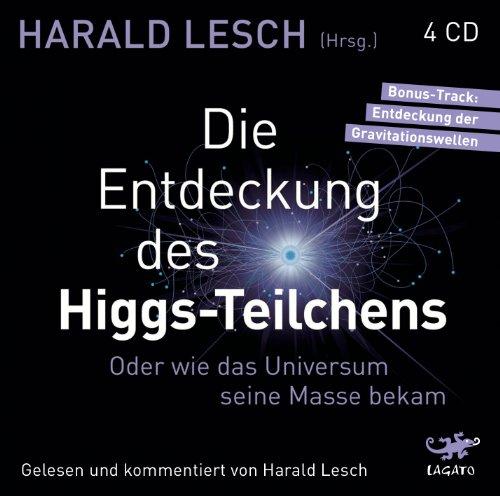 HARALD LESCH (Hrsg.)

4 CD

Bonus-Track: Entdeckung der Gravitationswellen

Die Entdeckung des Higgs-Teilchens

Oder wie das Universum seine Masse bekam

Gelesen und kommentiert von Harald Lesch

LAGATO